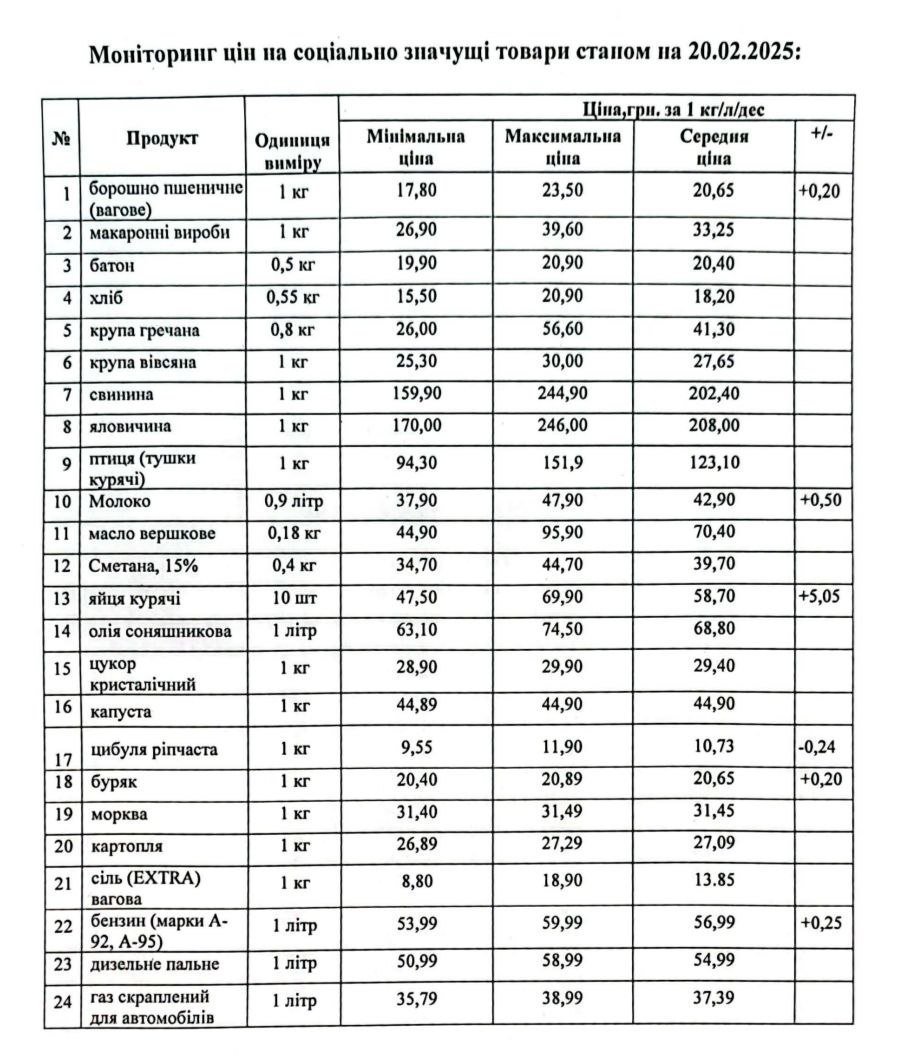 Моніторинг цін на соціально значущі товари станом на 20.02.2025:

| № | Продукт | Одиниця виміру | Ціна,грн. за 1 кг/л/дес | | | |
|---|---|---|---|---|---|---|
| | | | Мінімальна ціна | Максимальна ціна | Середня ціна | +/- |
| 1 | борошно пшеничне (вагове) | 1 кг | 17,80 | 23,50 | 20,65 | +0,20 |
| 2 | макаронні вироби | 1 кг | 26,90 | 39,60 | 33,25 | |
| 3 | батон | 0,5 кг | 19,90 | 20,90 | 20,40 | |
| 4 | хліб | 0,55 кг | 15,50 | 20,90 | 18,20 | |
| 5 | крупа гречана | 0,8 кг | 26,00 | 56,60 | 41,30 | |
| 6 | крупа вівсяна | 1 кг | 25,30 | 30,00 | 27,65 | |
| 7 | свинина | 1 кг | 159,90 | 244,90 | 202,40 | |
| 8 | яловичина | 1 кг | 170,00 | 246,00 | 208,00 | |
| 9 | птиця (тушки курячі) | 1 кг | 94,30 | 151,9 | 123,10 | |
| 10 | Молоко | 0,9 літр | 37,90 | 47,90 | 42,90 | +0,50 |
| 11 | масло вершкове | 0,18 кг | 44,90 | 95,90 | 70,40 | |
| 12 | Сметана, 15% | 0,4 кг | 34,70 | 44,70 | 39,70 | |
| 13 | яйця курячі | 10 шт | 47,50 | 69,90 | 58,70 | +5,05 |
| 14 | олія соняшникова | 1 літр | 63,10 | 74,50 | 68,80 | |
| 15 | цукор кристалічний | 1 кг | 28,90 | 29,90 | 29,40 | |
| 16 | капуста | 1 кг | 44,89 | 44,90 | 44,90 | |
| 17 | цибуля ріпчаста | 1 кг | 9,55 | 11,90 | 10,73 | -0,24 |
| 18 | буряк | 1 кг | 20,40 | 20,89 | 20,65 | +0,20 |
| 19 | морква | 1 кг | 31,40 | 31,49 | 31,45 | |
| 20 | картопля | 1 кг | 26,89 | 27,29 | 27,09 | |
| 21 | сіль (EXTRA) вагова | 1 кг | 8,80 | 18,90 | 13.85 | |
| 22 | бензин (марки А-92, А-95) | 1 літр | 53,99 | 59,99 | 56,99 | +0,25 |
| 23 | дизельне пальне | 1 літр | 50,99 | 58,99 | 54,99 | |
| 24 | газ скраплений для автомобілів | 1 літр | 35,79 | 38,99 | 37,39 | |